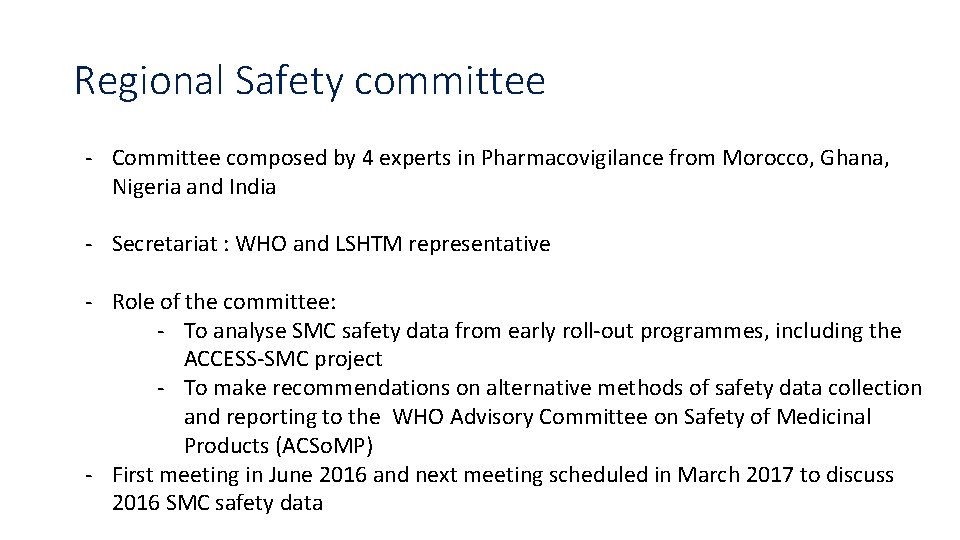 Regional Safety committee

- Committee composed by 4 experts in Pharmacovigilance from Morocco, Ghana, Nigeria and India

- Secretariat : WHO and LSHTM representative

- Role of the committee:
  - To analyse SMC safety data from early roll-out programmes, including the ACCESS-SMC project
  - To make recommendations on alternative methods of safety data collection and reporting to the WHO Advisory Committee on Safety of Medicinal Products (ACSoMP)
- First meeting in June 2016 and next meeting scheduled in March 2017 to discuss 2016 SMC safety data